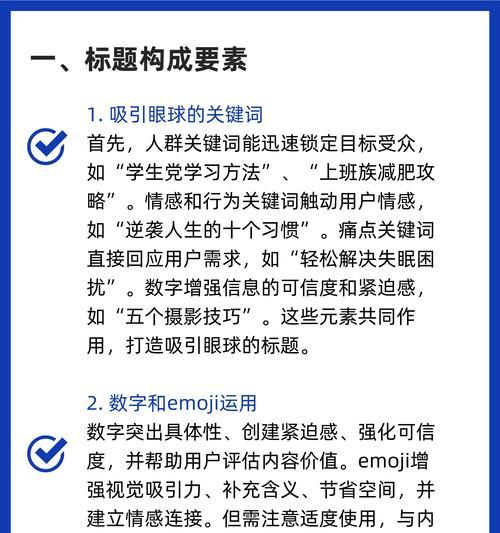 一、标题构成要素

1. 吸引眼球的关键词

首先，人群关键词能迅速锁定目标受众，如“学生党学习方法”、“上班族减肥攻略”。情感和行为关键词触动用户情感，如“逆袭人生的十个习惯”。痛点关键词直接回应用户需求，如“轻松解决失眠困扰”。数字增强信息的可信度和紧迫感，如“五个摄影技巧”。这些元素共同作用，打造吸引眼球的标题。

2. 数字和emoji运用

数字突出具体性、创建紧迫感、强化可信度，并帮助用户评估内容价值。emoji增强视觉吸引力、补充含义、节省空间，并建立情感连接。但需注意适度使用，与内